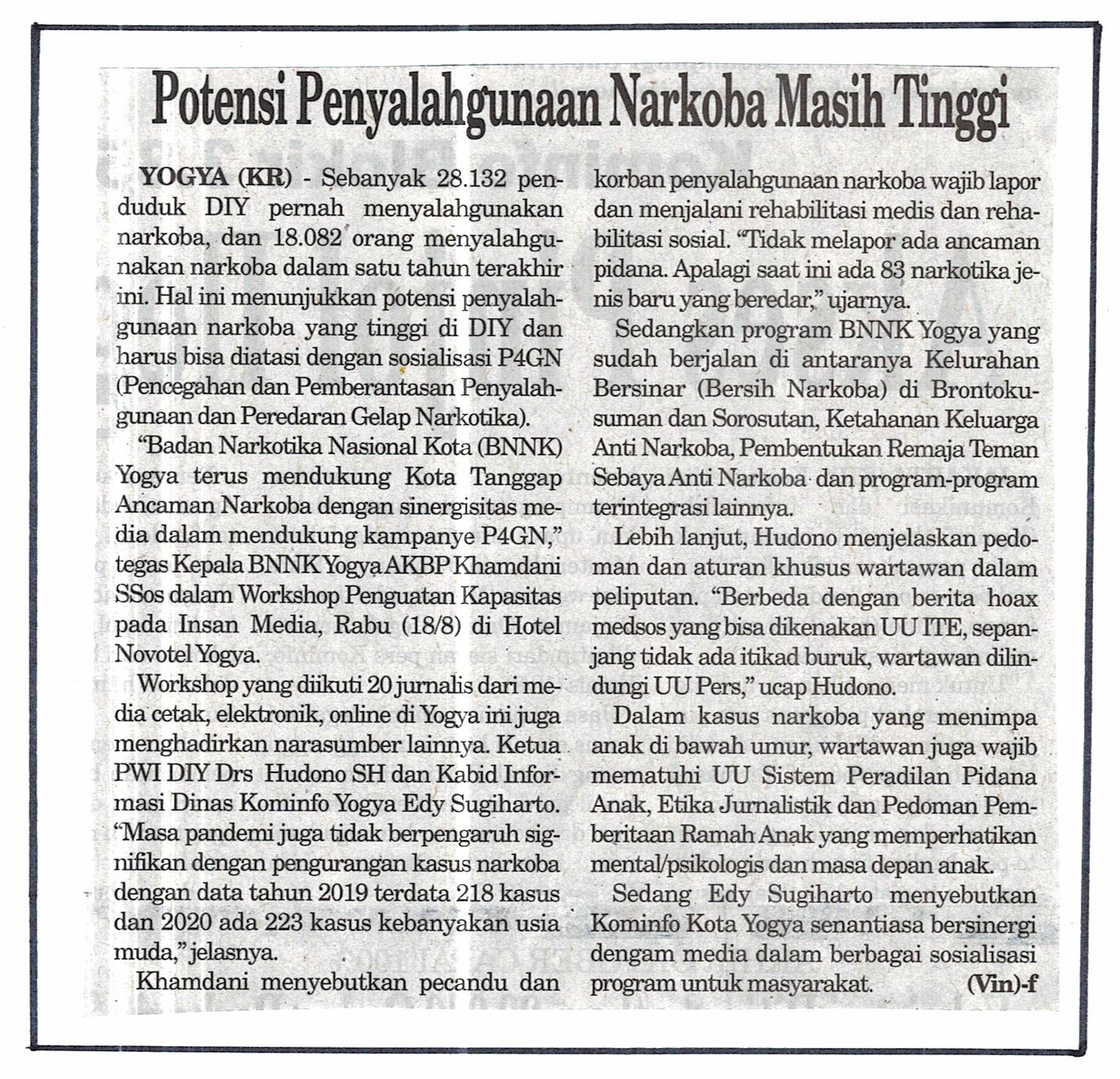 Potensi Penyalahgunaan Narkoba Masih Tinggi

YOGYA (KR) - Sebanyak 28.132 penduduk DIY pernah menyalahgunakan narkoba, dan 18.082 orang menyalahgunakan narkoba dalam satu tahun terakhir ini. Hal ini menunjukkan potensi penyalahgunaan narkoba yang tinggi di DIY dan harus bisa diatasi dengan sosialisasi P4GN (Pencegahan dan Pemberantasan Penyalahgunaan dan Peredaran Gelap Narkotika).

"Badan Narkotika Nasional Kota (BNNK) Yogya terus mendukung Kota Tanggap Ancaman Narkoba dengan sinergisitas media dalam mendukung kampanye P4GN," tegas Kepala BNNK Yogya AKBP Khamdani SSos dalam Workshop Penguatan Kapasitas pada Insan Media, Rabu (18/8) di Hotel Novotel Yogya.

Workshop yang diikuti 20 jurnalis dari media cetak, elektronik, online di Yogya ini juga menghadirkan narasumber lainnya. Ketua PWI DIY Drs Hudono SH dan Kabid Informasi Dinas Kominfo Yogya Edy Sugiharto. "Masa pandemi juga tidak berpengaruh signifikan dengan pengurangan kasus narkoba dengan data tahun 2019 terdata 218 kasus dan 2020 ada 223 kasus kebanyakan usia muda," jelasnya.

Khamdani menyebutkan pecandu dan korban penyalahgunaan narkoba wajib lapor dan menjalani rehabilitasi medis dan rehabilitasi sosial. "Tidak melapor ada ancaman pidana. Apalagi saat ini ada 83 narkotika jenis baru yang beredar," ujarnya.

Sedangkan program BNNK Yogya yang sudah berjalan di antaranya Kelurahan Bersinar (Bersih Narkoba) di Brontokusuman dan Sorosutan, Ketahanan Keluarga Anti Narkoba, Pembentukan Remaja Teman Sebaya Anti Narkoba dan program-program terintegrasi lainnya.

Lebih lanjut, Hudono menjelaskan pedoman dan aturan khusus wartawan dalam peliputan. "Berbeda dengan berita hoax medsos yang bisa dikenakan UU ITE, sepanjang tidak ada itikad buruk, wartawan dilindungi UU Pers," ucap Hudono.

Dalam kasus narkoba yang menimpa anak di bawah umur, wartawan juga wajib mematuhi UU Sistem Peradilan Pidana Anak, Etika Jurnalistik dan Pedoman Pemberitaan Ramah Anak yang memperhatikan mental/psikologis dan masa depan anak.

Sedang Edy Sugiharto menyebutkan Kominfo Kota Yogya senantiasa bersinergi dengam media dalam berbagai sosialisasi program untuk masyarakat. (Vin)-f